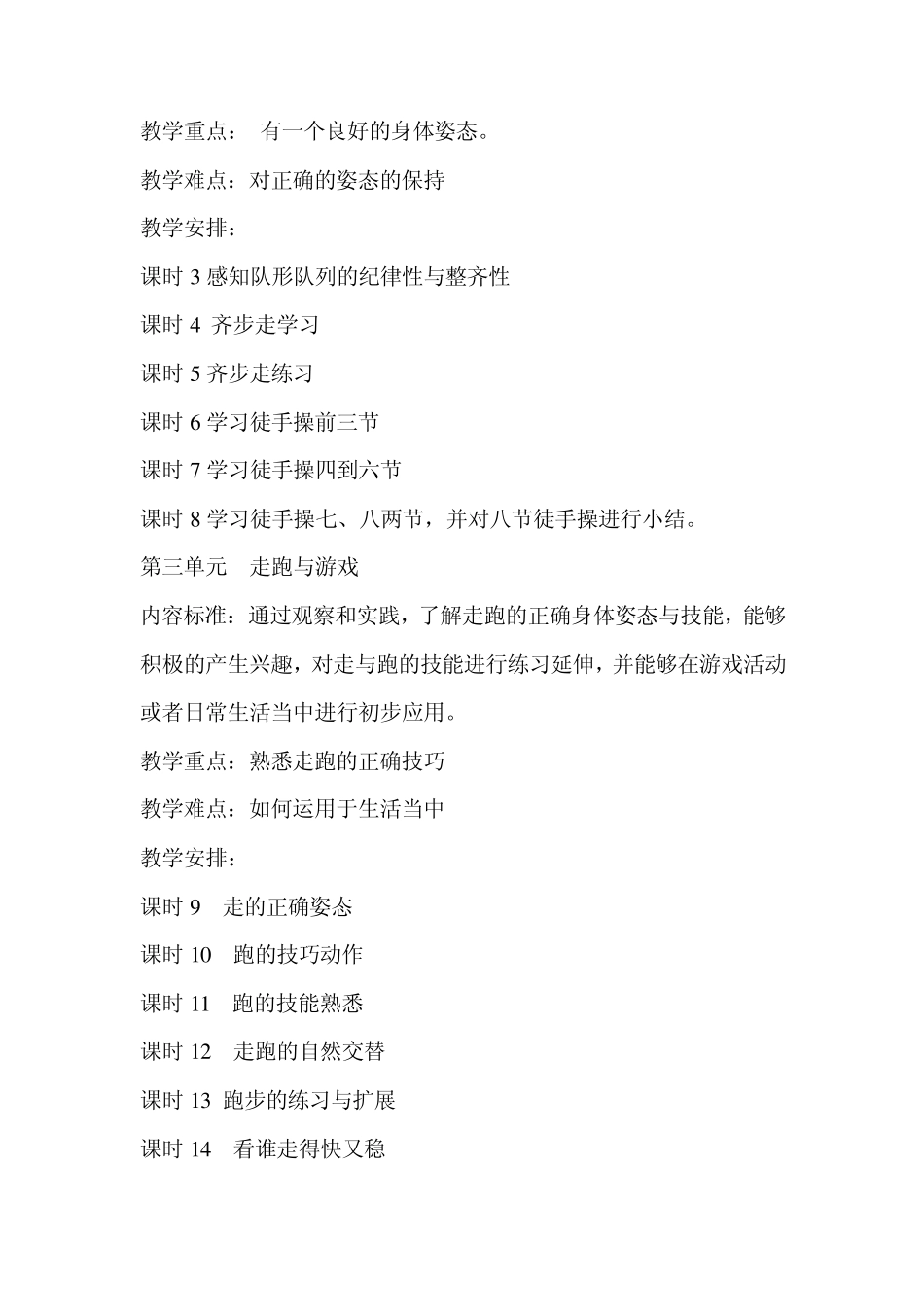 教学重点： 有一个良好的身体姿态。

教学难点：对正确的姿态的保持

教学安排：

课时 3 感知队形队列的纪律性与整齐性

课时 4 齐步走学习

课时 5 齐步走练习

课时 6 学习徒手操前三节

课时 7 学习徒手操四到六节

课时 8 学习徒手操七、八两节，并对八节徒手操进行小结。

第三单元 走跑与游戏

内容标准：通过观察和实践，了解走跑的正确身体姿态与技能，能够积极的产生兴趣，对走与跑的技能进行练习延伸，并能够在游戏活动或者日常生活当中进行初步应用。

教学重点：熟悉走跑的正确技巧

教学难点：如何运用于生活当中

教学安排：

课时 9 走的正确姿态

课时 10 跑的技巧动作

课时 11 跑的技能熟悉

课时 12 走跑的自然交替

课时 13 跑步的练习与扩展

课时 14 看谁走得快又稳